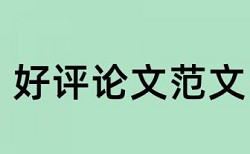 好评论文范文